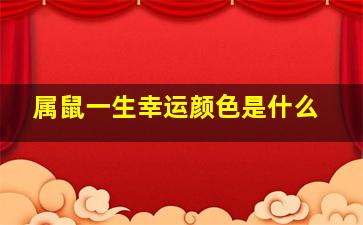 属鼠一生幸运颜色是什么